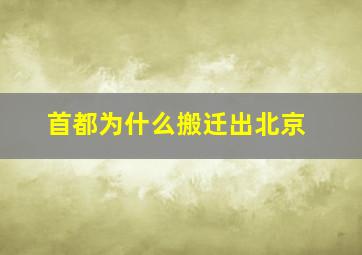 首都为什么搬迁出北京